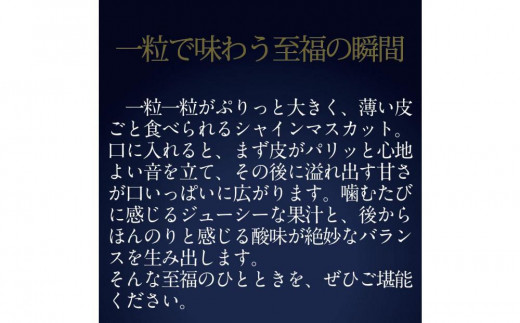 一粒で味わう至福の瞬間

一粒一粒がぷりっと大きく、薄い皮ごと食べられるシャインマスカット。口に入れると、まず皮がパリッと心地よい音を立て、その後に溢れ出す甘さが口いっぱいに広がります。噛むたびに感じるジューシーな果汁と、後からほんのりと感じる酸味が絶妙なバランスを生み出します。
そんな至福のひとときを、ぜひご堪能ください。